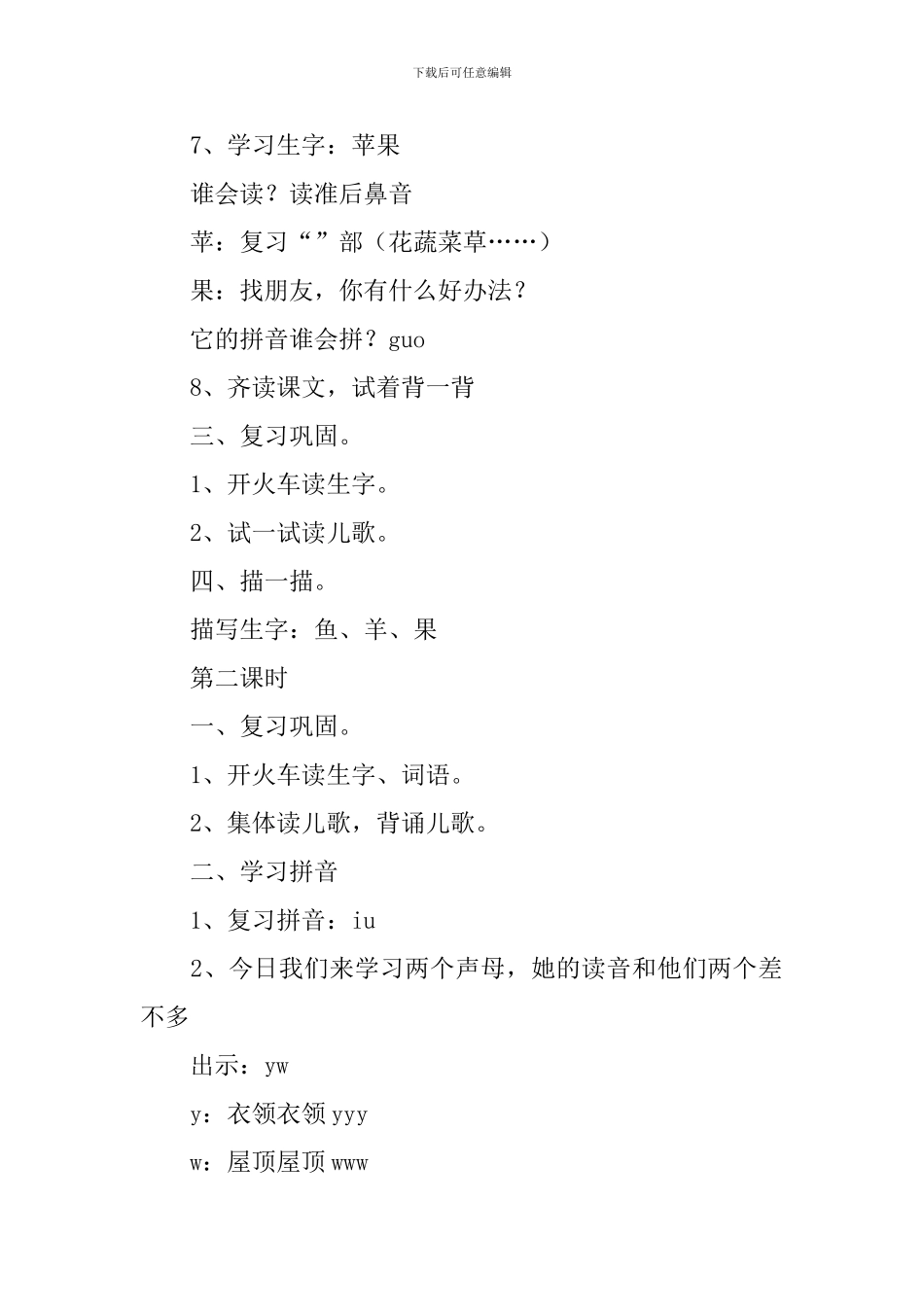 下载后可任意编辑

7、学习生字：苹果

谁会读？读准后鼻音

苹：复习“”部（花蔬菜草……）

果：找朋友，你有什么好办法？

它的拼音谁会拼？guo

8、齐读课文，试着背一背

三、复习巩固。

1、开火车读生字。

2、试一试读儿歌。

四、描一描。

描写生字：鱼、羊、果

第二课时

一、复习巩固。

1、开火车读生字、词语。

2、集体读儿歌，背诵儿歌。

二、学习拼音

1、复习拼音：iu

2、今日我们来学习两个声母，她的读音和他们两个差不多

出示：yw

y：衣领衣领 yyy

w：屋顶屋顶 www